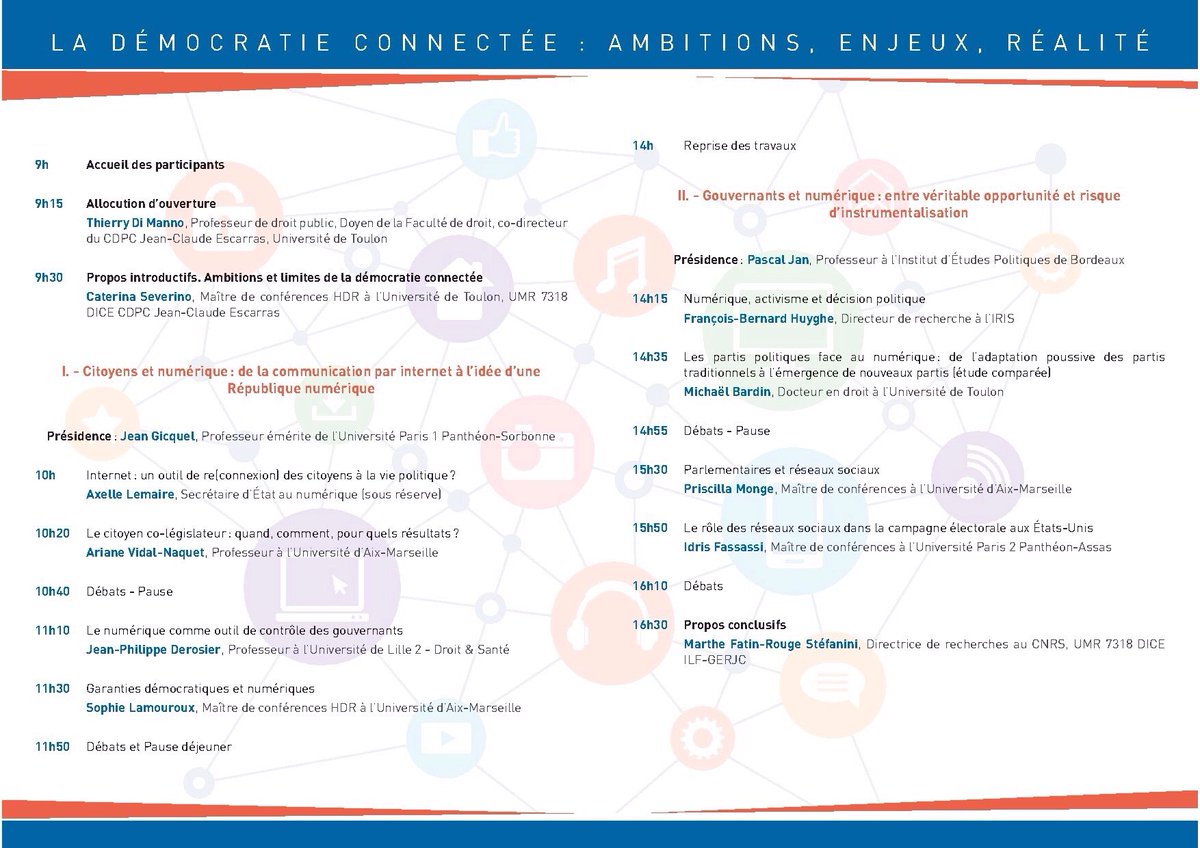 LA DÉMOCRATIE CONNECTÉE : AMBITIONS, ENJEUX, RÉALITÉ

9h Accueil des participants

9h15 Allocution d'ouverture
Thierry Di Manno, Professeur de droit public, Doyen de la Faculté de droit, co-directeur du CDPC Jean-Claude Escarras, Université de Toulon

9h30 Propos introductifs. Ambitions et limites de la démocratie connectée
Caterina Severino, Maître de conférences HDR à l'Université de Toulon, UMR 7318 DICE CDPC Jean-Claude Escarras

I. - Citoyens et numérique : de la communication par internet à l'idée d'une République numérique

Présidence : Jean Gicquel, Professeur émérite de l'Université Paris 1 Panthéon-Sorbonne

10h Internet : un outil de re(connexion) des citoyens à la vie politique ?
Axelle Lemaire, Secrétaire d'État au numérique (sous réserve)

10h20 Le citoyen co-législateur : quand, comment, pour quels résultats ?
Ariane Vidal-Naquet, Professeur à l'Université d'Aix-Marseille

10h40 Débats - Pause

11h10 Le numérique comme outil de contrôle des gouvernants
Jean-Philippe Derosier, Professeur à l'Université de Lille 2 - Droit & Santé

11h30 Garanties démocratiques et numériques
Sophie Lamouroux, Maître de conférences HDR à l'Université d'Aix-Marseille

11h50 Débats et Pause déjeuner

14h Reprise des travaux

II. - Gouvernants et numérique : entre véritable opportunité et risque d'instrumentalisation

Présidence : Pascal Jan, Professeur à l'Institut d'Études Politiques de Bordeaux

14h15 Numérique, activisme et décision politique
François-Bernard Huyghe, Directeur de recherche à l'IRIS

14h35 Les partis politiques face au numérique : de l'adaptation poussive des partis traditionnels à l'émergence de nouveaux partis (étude comparée)
Michaël Bardin, Docteur en droit à l'Université de Toulon

14h55 Débats - Pause

15h30 Parlementaires et réseaux sociaux
Priscilla Monge, Maître de conférences à l'Université d'Aix-Marseille

15h50 Le rôle des réseaux sociaux dans la campagne électorale aux États-Unis
Idris Fassassi, Maître de conférences à l'Université Paris 2 Panthéon-Assas

16h10 Débats

16h30 Propos conclusifs
Marthe Fatin-Rouge Stéfanini, Directrice de recherches au CNRS, UMR 7318 DICE ILF-GERJC